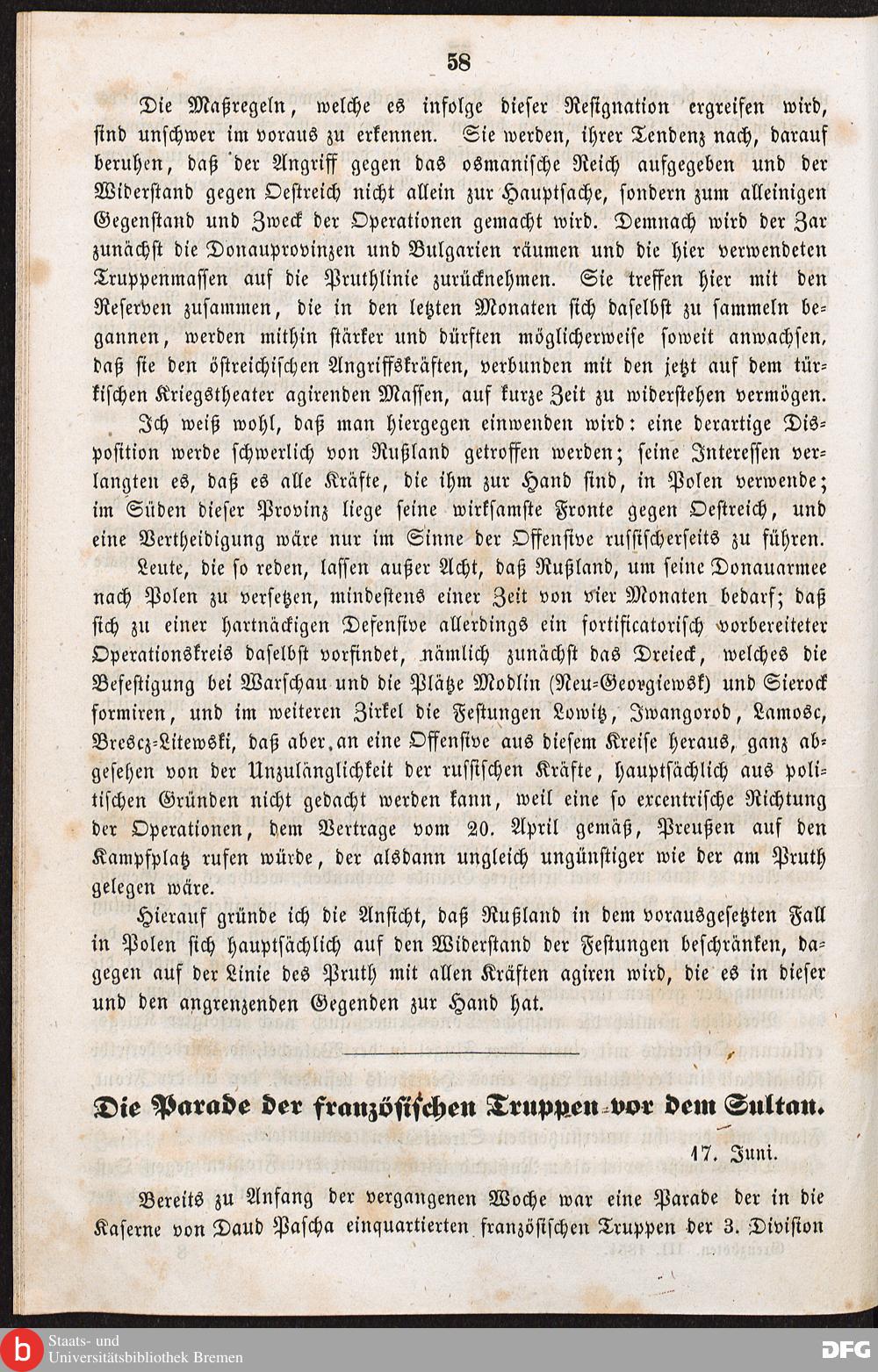 58

Die Maßregeln, welche es infolge dieser Resignation ergreifen wird, sind unschwer im voraus zu erkennen. Sie werden, ihrer Tendenz nach, darauf beruhen, daß der Angriff gegen das osmanische Reich aufgegeben und der Widerstand gegen Oestreich nicht allein zur Hauptsache, sondern zum alleinigen Gegenstand und Zweck der Operationen gemacht wird. Demnach wird der Zar zunächst die Donauprovinzen und Bulgarien räumen und die hier verwendeten Truppenmassen auf die Pruthlinie zurücknehmen. Sie treffen hier mit den Reserven zusammen, die in den letzten Monaten sich daselbst zu sammeln begannen, werden mithin stärker und dürften möglicherweise soweit anwachsen, daß sie den östreichischen Angriffskräften, verbunden mit den jetzt auf dem türkischen Kriegstheater agirenden Massen, auf kurze Zeit zu widerstehen vermögen.

Ich weiß wohl, daß man hiergegen einwenden wird: eine derartige Disposition werde schwerlich von Rußland getroffen werden; seine Interessen verlangten es, daß es alle Kräfte, die ihm zur Hand sind, in Polen verwende; im Süden dieser Provinz liege seine wirksamste Fronte gegen Oestreich, und eine Vertheidigung wäre nur im Sinne der Offensive russischerseits zu führen.

Leute, die so reden, lassen außer Acht, daß Rußland, um seine Donauarmee nach Polen zu versetzen, mindestens einer Zeit von vier Monaten bedarf; daß sich zu einer hartnäckigen Defensive allerdings ein fortificatorisch vorbereiteter Operationskreis daselbst vorfindet, nämlich zunächst das Dreieck, welches die Befestigung bei Warschau und die Plätze Modlin (Neu-Georgiewsk) und Sierock formiren, und im weiteren Zirkel die Festungen Lowitz, Iwangorod, Lamosc, Brescz-Litewski, daß aber an eine Offensive aus diesem Kreise heraus, ganz abgesehen von der Unzulänglichkeit der russischen Kräfte, hauptsächlich aus politischen Gründen nicht gedacht werden kann, weil eine so excentrische Richtung der Operationen, dem Vertrage vom 20. April gemäß, Preußen auf den Kampfplatz rufen würde, der alsdann ungleich ungünstiger wie der am Pruth gelegen wäre.

Hierauf gründe ich die Ansicht, daß Rußland in dem vorausgesetzten Fall in Polen sich hauptsächlich auf den Widerstand der Festungen beschränken, dagegen auf der Linie des Pruth mit allen Kräften agiren wird, die es in dieser und den angrenzenden Gegenden zur Hand hat.

Die Parade der französischen Truppen vor dem Sultan.

17. Juni.

Bereits zu Anfang der vergangenen Woche war eine Parade der in die Kaserne von Daud Pascha einquartierten französischen Truppen der 3. Division

Staats- und Universitätsbibliothek Bremen
DFG